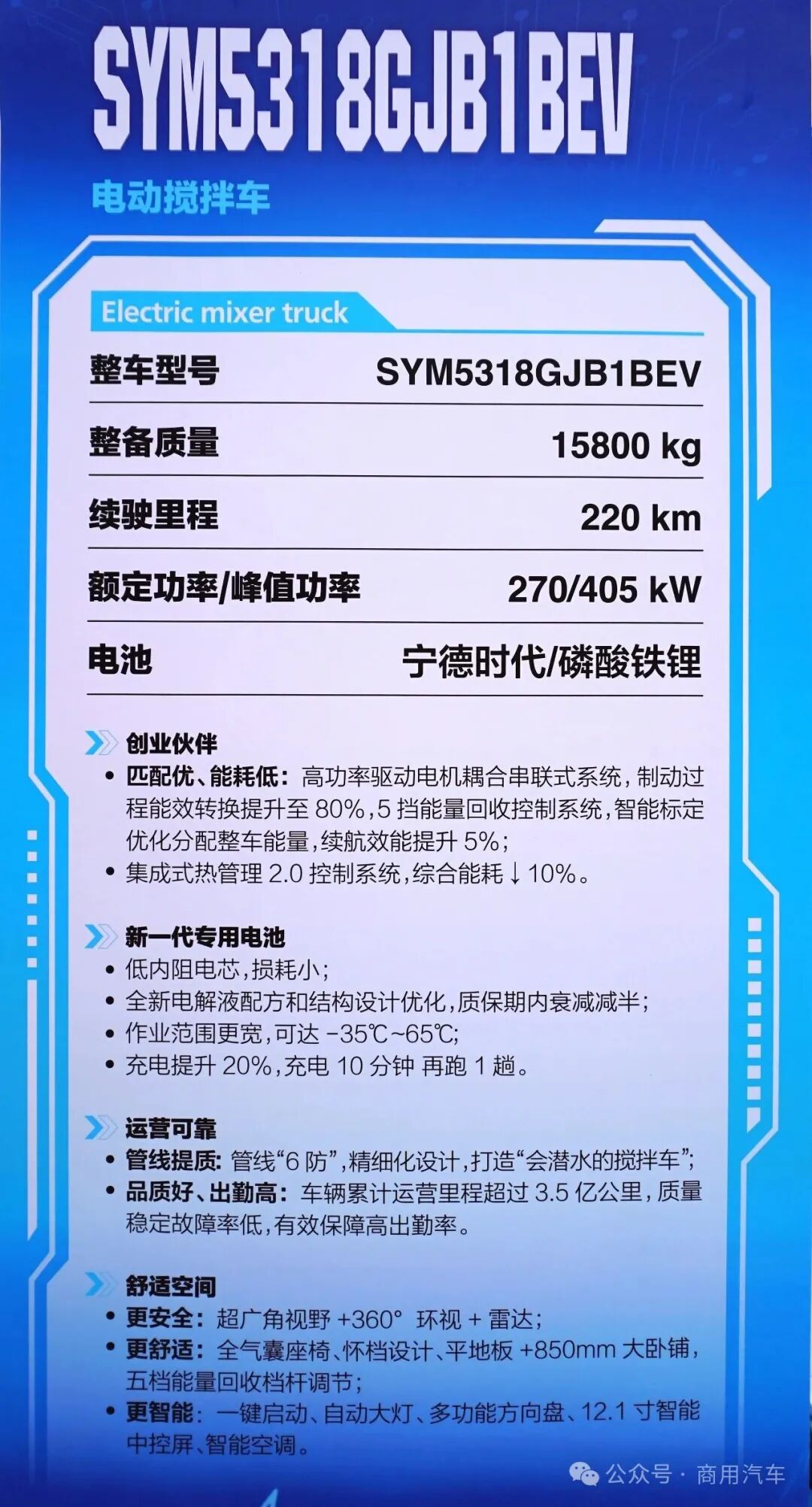 SYM5318GJB1BEV
电动搅拌车

Electric mixer truck

| 整车型号 | SYM5318GJB1BEV |
|---|---|
| 整备质量 | 15800 kg |
| 续驶里程 | 220 km |
| 额定功率/峰值功率 | 270/405 kW |
| 电池 | 宁德时代/磷酸铁锂 |

创业伙伴
• 匹配优、能耗低：高功率驱动电机耦合串联式系统，制动过程能效转换提升至 80%，5 挡能量回收控制系统，智能标定优化分配整车能量，续航效能提升 5%；
• 集成式热管理 2.0 控制系统，综合能耗 ↓ 10%。

新一代专用电池
• 低内阻电芯，损耗小；
• 全新电解液配方和结构设计优化，质保期内衰减减半；
• 作业范围更宽，可达 -35℃~65℃；
• 充电提升 20%，充电 10 分钟 再跑 1 趟。

运营可靠
• 管线提质：管线“6 防”，精细化设计，打造“会潜水的搅拌车”；
• 品质好、出勤高：车辆累计运营里程超过 3.5 亿公里，质量稳定故障率低，有效保障高出勤率。

舒适空间
• 更安全：超广角视野 +360° 环视 + 雷达；
• 更舒适：全气囊座椅、怀档设计、平地板 +850mm 大卧铺，五档能量回收档杆调节；
• 更智能：一键启动、自动大灯、多功能方向盘、12.1 寸智能中控屏、智能空调。

公众号 · 商用汽车